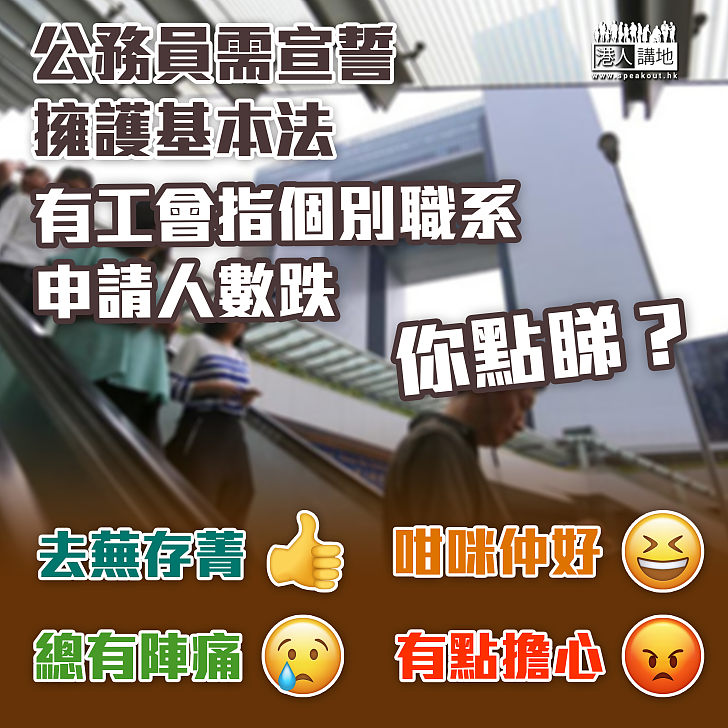 港人講地
www.speakout.hk

公務員需宣誓
擁護基本法
有工會指個別職系
申請人數跌

你點睇？

去蕪存菁

咁咪仲好

總有陣痛

有點擔心